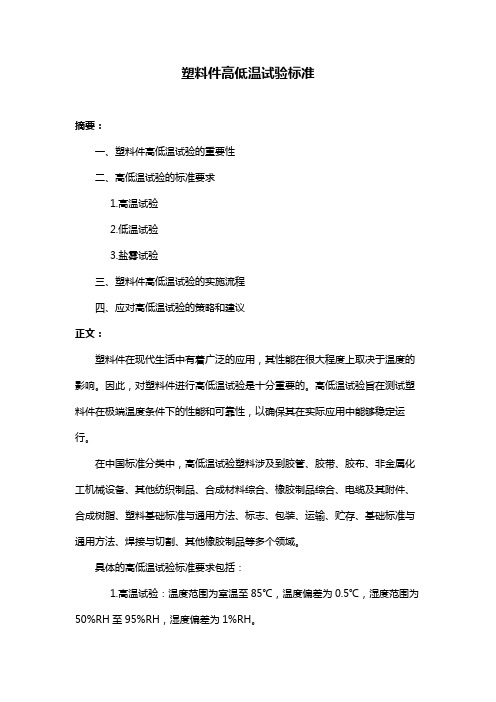 塑料件高低温试验标准

摘要：

一、塑料件高低温试验的重要性

二、高低温试验的标准要求

1.高温试验

2.低温试验

3.盐雾试验

三、塑料件高低温试验的实施流程

四、应对高低温试验的策略和建议

正文：

塑料件在现代生活中有着广泛的应用，其性能在很大程度上取决于温度的影响。因此，对塑料件进行高低温试验是十分重要的。高低温试验旨在测试塑料件在极端温度条件下的性能和可靠性，以确保其在实际应用中能够稳定运行。

在中国标准分类中，高低温试验塑料涉及到胶管、胶带、胶布、非金属化工机械设备、其他纺织制品、合成材料综合、橡胶制品综合、电缆及其附件、合成树脂、塑料基础标准与通用方法、标志、包装、运输、贮存、基础标准与通用方法、焊接与切割、其他橡胶制品等多个领域。

具体的高低温试验标准要求包括：

1.高温试验：温度范围为室温至 85℃，温度偏差为 0.5℃，湿度范围为 50%RH 至 95%RH，湿度偏差为 1%RH。